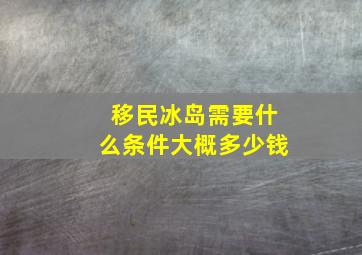 移民冰岛需要什么条件大概多少钱